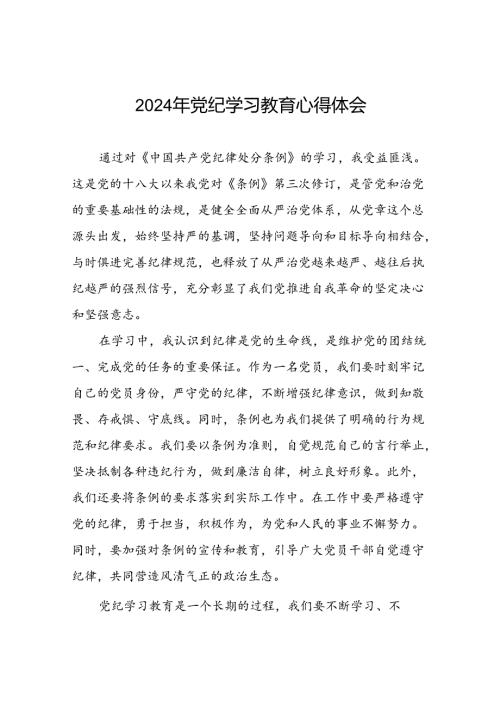 2024年党纪学习教育心得体会

通过对《中国共产党纪律处分条例》的学习，我受益匪浅。这是党的十八大以来我党对《条例》第三次修订，是管党和治党的重要基础性的法规，是健全全面从严治党体系，从党章这个总源头出发，始终坚持严的基调，坚持问题导向和目标导向相结合，与时俱进完善纪律规范，也释放了从严治党越来越严、越往后执纪越严的强烈信号，充分彰显了我们党推进自我革命的坚定决心和坚强意志。

在学习中，我认识到纪律是党的生命线，是维护党的团结统一、完成党的任务的重要保证。作为一名党员，我们要时刻牢记自己的党员身份，严守党的纪律，不断增强纪律意识，做到知敬畏、存戒惧、守底线。同时，条例也为我们提供了明确的行为规范和纪律要求。我们要以条例为准则，自觉规范自己的言行举止，坚决抵制各种违纪行为，做到廉洁自律，树立良好形象。此外，我们还要将条例的要求落实到实际工作中。在工作中要严格遵守党的纪律，勇于担当，积极作为，为党和人民的事业不懈努力。同时，要加强对条例的宣传和教育，引导广大党员干部自觉遵守纪律，共同营造风清气正的政治生态。

党纪学习教育是一个长期的过程，我们要不断学习、不